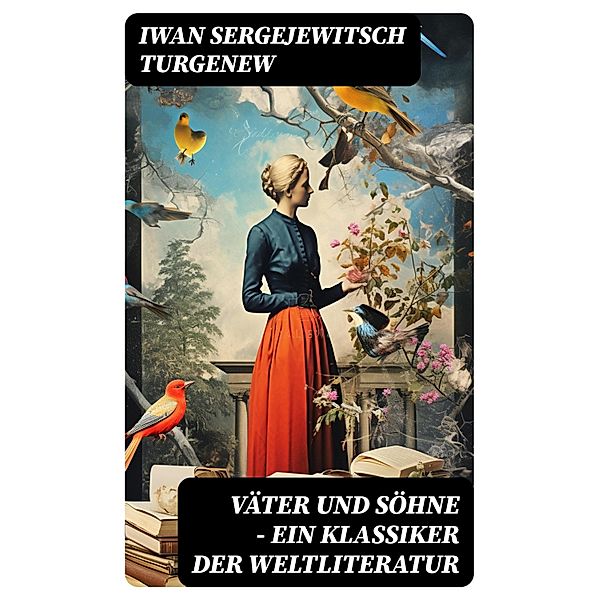 IWAN SERGEJEWITSCH TURGENEW

VÄTER UND SÖHNE - EIN KLASSIKER DER WELTLITERATUR